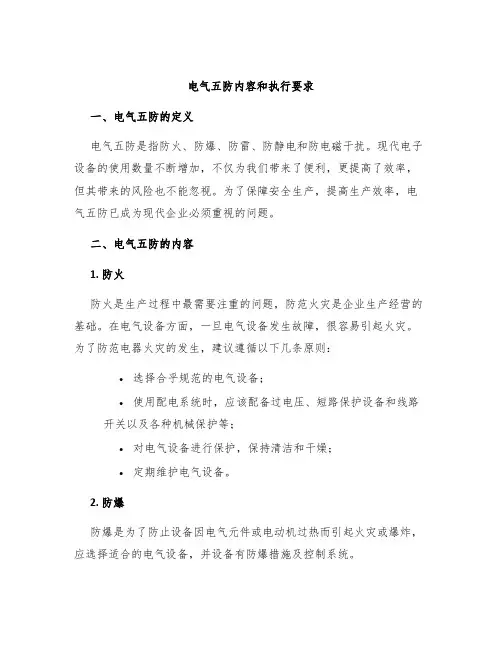 电气五防内容和执行要求

一、电气五防的定义

电气五防是指防火、防爆、防雷、防静电和防电磁干扰。现代电子设备的使用数量不断增加，不仅为我们带来了便利，更提高了效率，但其带来的风险也不能忽视。为了保障安全生产，提高生产效率，电气五防已成为现代企业必须重视的问题。

二、电气五防的内容

1. 防火

防火是生产过程中最需要注重的问题，防范火灾是企业生产经营的基础。在电气设备方面，一旦电气设备发生故障，很容易引起火灾。为了防范电器火灾的发生，建议遵循以下几条原则：

• 选择合乎规范的电气设备；

• 使用配电系统时，应该配备过电压、短路保护设备和线路开关以及各种机械保护等；

• 对电气设备进行保护，保持清洁和干燥；

• 定期维护电气设备。

2. 防爆

防爆是为了防止设备因电气元件或电动机过热而引起火灾或爆炸，应选择适合的电气设备，并设备有防爆措施及控制系统。